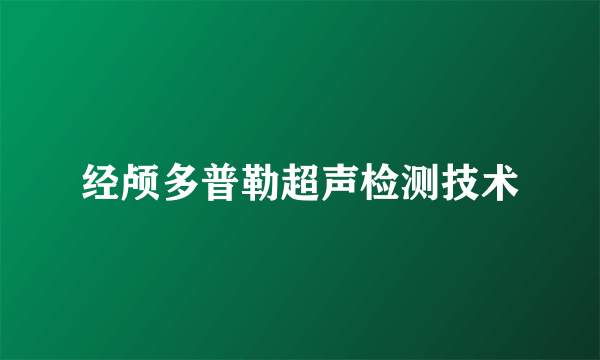 经颅多普勒超声检测技术